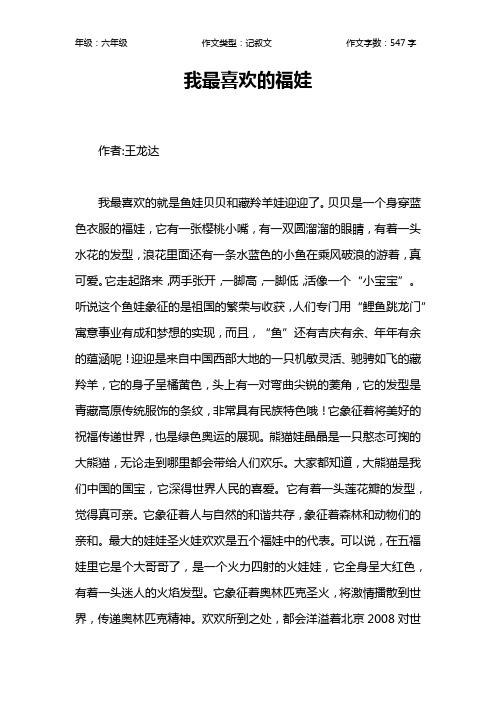 年级：六年级　　作文类型：记叙文　　作文字数：547 字

我最喜欢的福娃

作者:王龙达

我最喜欢的就是鱼娃贝贝和藏羚羊娃迎迎了。贝贝是一个身穿蓝色衣服的福娃，它有一张樱桃小嘴，有一双圆溜溜的眼睛，有着一头水花的发型，浪花里面还有一条水蓝色的小鱼在乘风破浪的游着，真可爱。它走起路来，两手张开，一脚高，一脚低，活像一个“小宝宝”。听说这个鱼娃象征的是祖国的繁荣与收获，人们专门用“鲤鱼跳龙门”寓意事业有成和梦想的实现，而且，“鱼”还有吉庆有余、年年有余的蕴涵呢！迎迎是来自中国西部大地的一只机敏灵活、驰骋如飞的藏羚羊，它的身子呈橘黄色，头上有一对弯曲尖锐的菱角，它的发型是青藏高原传统服饰的条纹，非常具有民族特色哦！它象征着将美好的祝福传递世界，也是绿色奥运的展现。熊猫娃晶晶是一只憨态可掬的大熊猫，无论走到哪里都会带给人们欢乐。大家都知道，大熊猫是我们中国的国宝，它深得世界人民的喜爱。它有着一头莲花瓣的发型，觉得真可亲。它象征着人与自然的和谐共存，象征着森林和动物们的亲和。最大的娃娃圣火娃欢欢是五个福娃中的代表。可以说，在五福娃里它是个大哥哥了，是一个火力四射的火娃娃，它全身呈大红色，有着一头迷人的火焰发型。它象征着奥林匹克圣火，将激情播散到世界，传递奥林匹克精神。欢欢所到之处，都会洋溢着北京 2008 对世